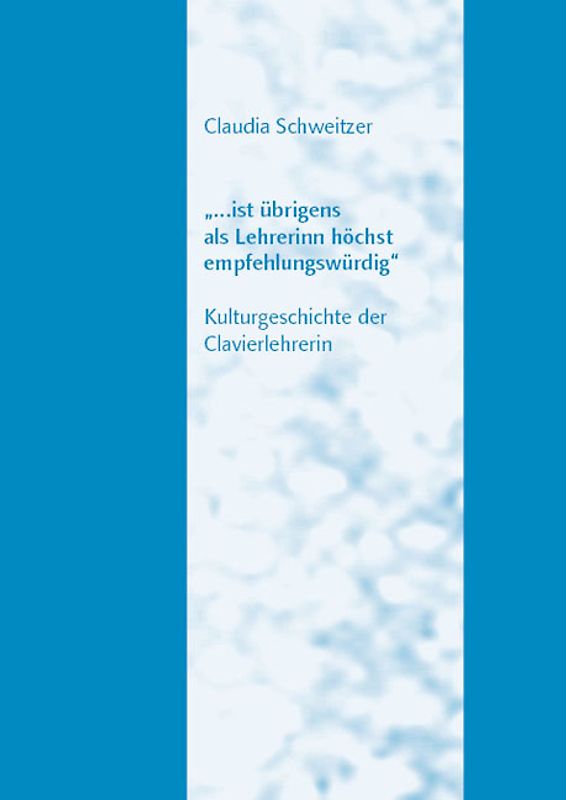 Claudia Schweitzer

„...ist übrigens als Lehrerinn höchst empfehlungswürdig“

Kulturgeschichte der Clavierlehrerin